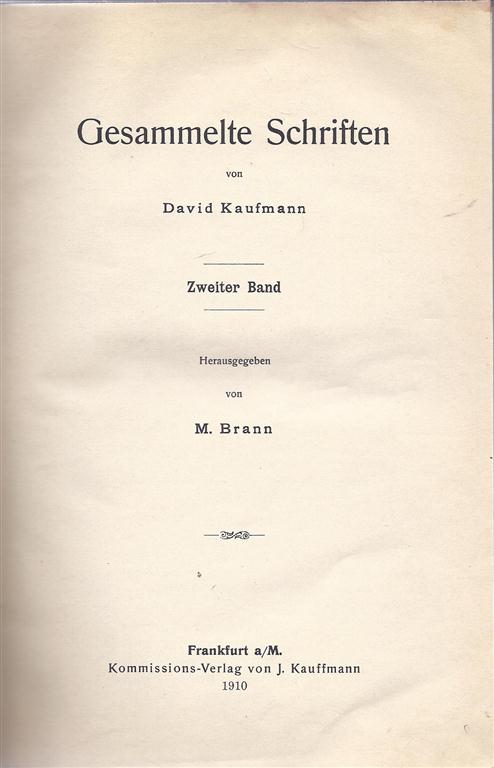 Gesammelte Schriften

von

David Kaufmann

Zweiter Band

Herausgegeben

von

M. Brann

Frankfurt a/M.
Kommissions-Verlag von J. Kauffmann
1910